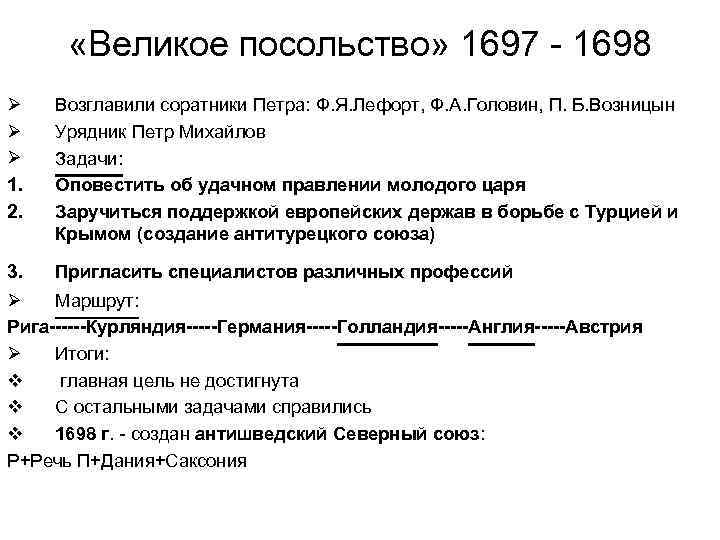 «Великое посольство» 1697 - 1698

➢ Возглавили соратники Петра: Ф.Я.Лефорт, Ф.А.Головин, П. Б.Возницын
➢ Урядник Петр Михайлов
➢ Задачи:
1. Оповестить об удачном правлении молодого царя
2. Заручиться поддержкой европейских держав в борьбе с Турцией и Крымом (создание антитурецкого союза)
3. Пригласить специалистов различных профессий
➢ Маршрут:
Рига------Курляндия-----Германия-----Голландия-----Англия-----Австрия
➢ Итоги:
❖ главная цель не достигнута
❖ С остальными задачами справились
❖ 1698 г. - создан антишведский Северный союз:
Р+Речь П+Дания+Саксония